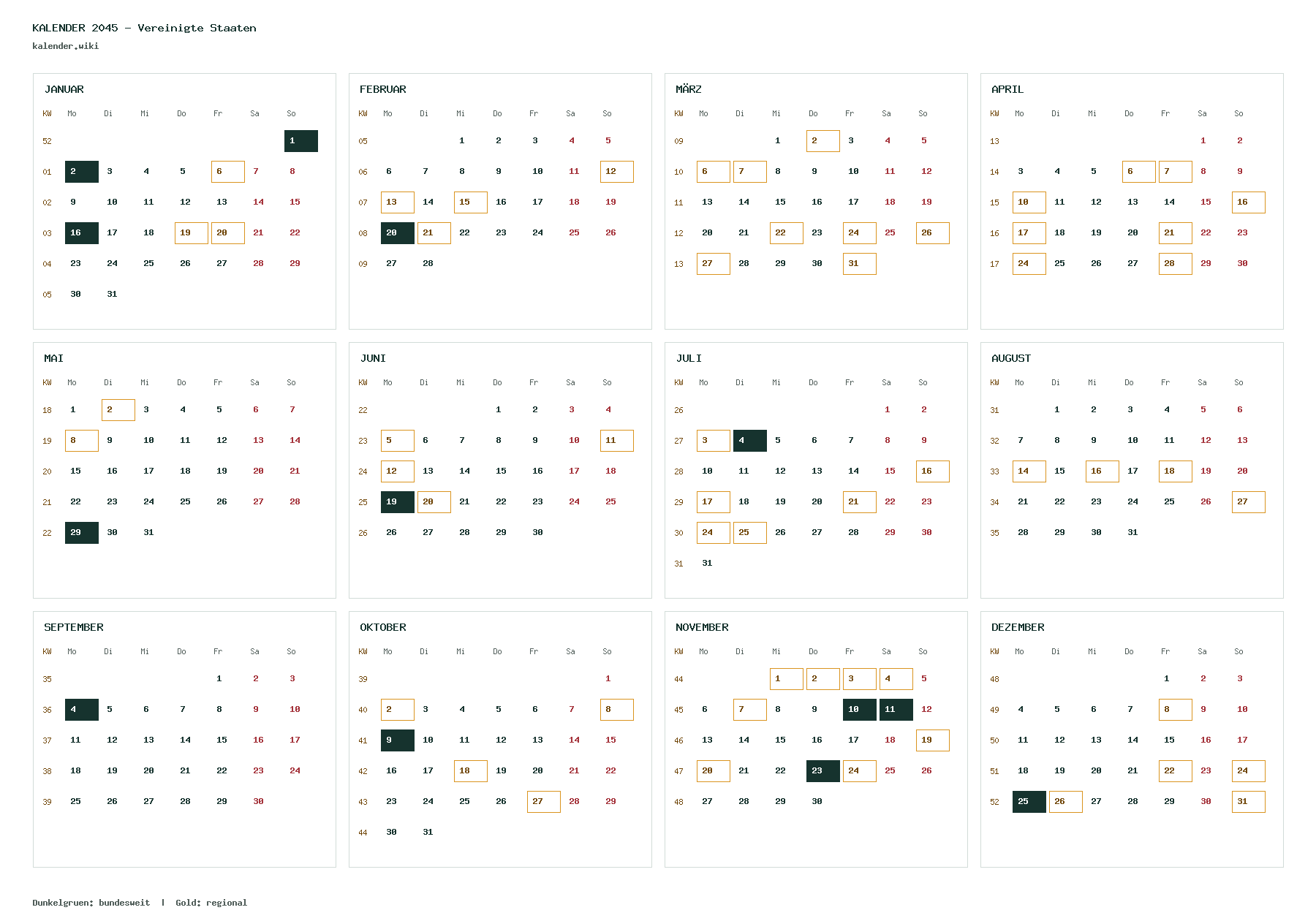 KALENDER 2045 – Vereinigte Staaten
kalender.wiki

JANUAR

| KW | Mo | Di | Mi | Do | Fr | Sa | So |
|---|---|---|---|---|---|---|---|
| 52 | | | | | | | 1 |
| 01 | 2 | 3 | 4 | 5 | 6 | 7 | 8 |
| 02 | 9 | 10 | 11 | 12 | 13 | 14 | 15 |
| 03 | 16 | 17 | 18 | 19 | 20 | 21 | 22 |
| 04 | 23 | 24 | 25 | 26 | 27 | 28 | 29 |
| 05 | 30 | 31 | | | | | |

FEBRUAR

| KW | Mo | Di | Mi | Do | Fr | Sa | So |
|---|---|---|---|---|---|---|---|
| 05 | | | 1 | 2 | 3 | 4 | 5 |
| 06 | 6 | 7 | 8 | 9 | 10 | 11 | 12 |
| 07 | 13 | 14 | 15 | 16 | 17 | 18 | 19 |
| 08 | 20 | 21 | 22 | 23 | 24 | 25 | 26 |
| 09 | 27 | 28 | | | | | |

MÄRZ

| KW | Mo | Di | Mi | Do | Fr | Sa | So |
|---|---|---|---|---|---|---|---|
| 09 | | | 1 | 2 | 3 | 4 | 5 |
| 10 | 6 | 7 | 8 | 9 | 10 | 11 | 12 |
| 11 | 13 | 14 | 15 | 16 | 17 | 18 | 19 |
| 12 | 20 | 21 | 22 | 23 | 24 | 25 | 26 |
| 13 | 27 | 28 | 29 | 30 | 31 | | |

APRIL

| KW | Mo | Di | Mi | Do | Fr | Sa | So |
|---|---|---|---|---|---|---|---|
| 13 | | | | | | 1 | 2 |
| 14 | 3 | 4 | 5 | 6 | 7 | 8 | 9 |
| 15 | 10 | 11 | 12 | 13 | 14 | 15 | 16 |
| 16 | 17 | 18 | 19 | 20 | 21 | 22 | 23 |
| 17 | 24 | 25 | 26 | 27 | 28 | 29 | 30 |

MAI

| KW | Mo | Di | Mi | Do | Fr | Sa | So |
|---|---|---|---|---|---|---|---|
| 18 | 1 | 2 | 3 | 4 | 5 | 6 | 7 |
| 19 | 8 | 9 | 10 | 11 | 12 | 13 | 14 |
| 20 | 15 | 16 | 17 | 18 | 19 | 20 | 21 |
| 21 | 22 | 23 | 24 | 25 | 26 | 27 | 28 |
| 22 | 29 | 30 | 31 | | | | |

JUNI

| KW | Mo | Di | Mi | Do | Fr | Sa | So |
|---|---|---|---|---|---|---|---|
| 22 | | | | 1 | 2 | 3 | 4 |
| 23 | 5 | 6 | 7 | 8 | 9 | 10 | 11 |
| 24 | 12 | 13 | 14 | 15 | 16 | 17 | 18 |
| 25 | 19 | 20 | 21 | 22 | 23 | 24 | 25 |
| 26 | 26 | 27 | 28 | 29 | 30 | | |

JULI

| KW | Mo | Di | Mi | Do | Fr | Sa | So |
|---|---|---|---|---|---|---|---|
| 26 | | | | | | 1 | 2 |
| 27 | 3 | 4 | 5 | 6 | 7 | 8 | 9 |
| 28 | 10 | 11 | 12 | 13 | 14 | 15 | 16 |
| 29 | 17 | 18 | 19 | 20 | 21 | 22 | 23 |
| 30 | 24 | 25 | 26 | 27 | 28 | 29 | 30 |
| 31 | 31 | | | | | | |

AUGUST

| KW | Mo | Di | Mi | Do | Fr | Sa | So |
|---|---|---|---|---|---|---|---|
| 31 | | 1 | 2 | 3 | 4 | 5 | 6 |
| 32 | 7 | 8 | 9 | 10 | 11 | 12 | 13 |
| 33 | 14 | 15 | 16 | 17 | 18 | 19 | 20 |
| 34 | 21 | 22 | 23 | 24 | 25 | 26 | 27 |
| 35 | 28 | 29 | 30 | 31 | | | |

SEPTEMBER

| KW | Mo | Di | Mi | Do | Fr | Sa | So |
|---|---|---|---|---|---|---|---|
| 35 | | | | | 1 | 2 | 3 |
| 36 | 4 | 5 | 6 | 7 | 8 | 9 | 10 |
| 37 | 11 | 12 | 13 | 14 | 15 | 16 | 17 |
| 38 | 18 | 19 | 20 | 21 | 22 | 23 | 24 |
| 39 | 25 | 26 | 27 | 28 | 29 | 30 | |

OKTOBER

| KW | Mo | Di | Mi | Do | Fr | Sa | So |
|---|---|---|---|---|---|---|---|
| 39 | | | | | | | 1 |
| 40 | 2 | 3 | 4 | 5 | 6 | 7 | 8 |
| 41 | 9 | 10 | 11 | 12 | 13 | 14 | 15 |
| 42 | 16 | 17 | 18 | 19 | 20 | 21 | 22 |
| 43 | 23 | 24 | 25 | 26 | 27 | 28 | 29 |
| 44 | 30 | 31 | | | | | |

NOVEMBER

| KW | Mo | Di | Mi | Do | Fr | Sa | So |
|---|---|---|---|---|---|---|---|
| 44 | | | 1 | 2 | 3 | 4 | 5 |
| 45 | 6 | 7 | 8 | 9 | 10 | 11 | 12 |
| 46 | 13 | 14 | 15 | 16 | 17 | 18 | 19 |
| 47 | 20 | 21 | 22 | 23 | 24 | 25 | 26 |
| 48 | 27 | 28 | 29 | 30 | | | |

DEZEMBER

| KW | Mo | Di | Mi | Do | Fr | Sa | So |
|---|---|---|---|---|---|---|---|
| 48 | | | | | 1 | 2 | 3 |
| 49 | 4 | 5 | 6 | 7 | 8 | 9 | 10 |
| 50 | 11 | 12 | 13 | 14 | 15 | 16 | 17 |
| 51 | 18 | 19 | 20 | 21 | 22 | 23 | 24 |
| 52 | 25 | 26 | 27 | 28 | 29 | 30 | 31 |

Dunkelgruen: bundesweit | Gold: regional